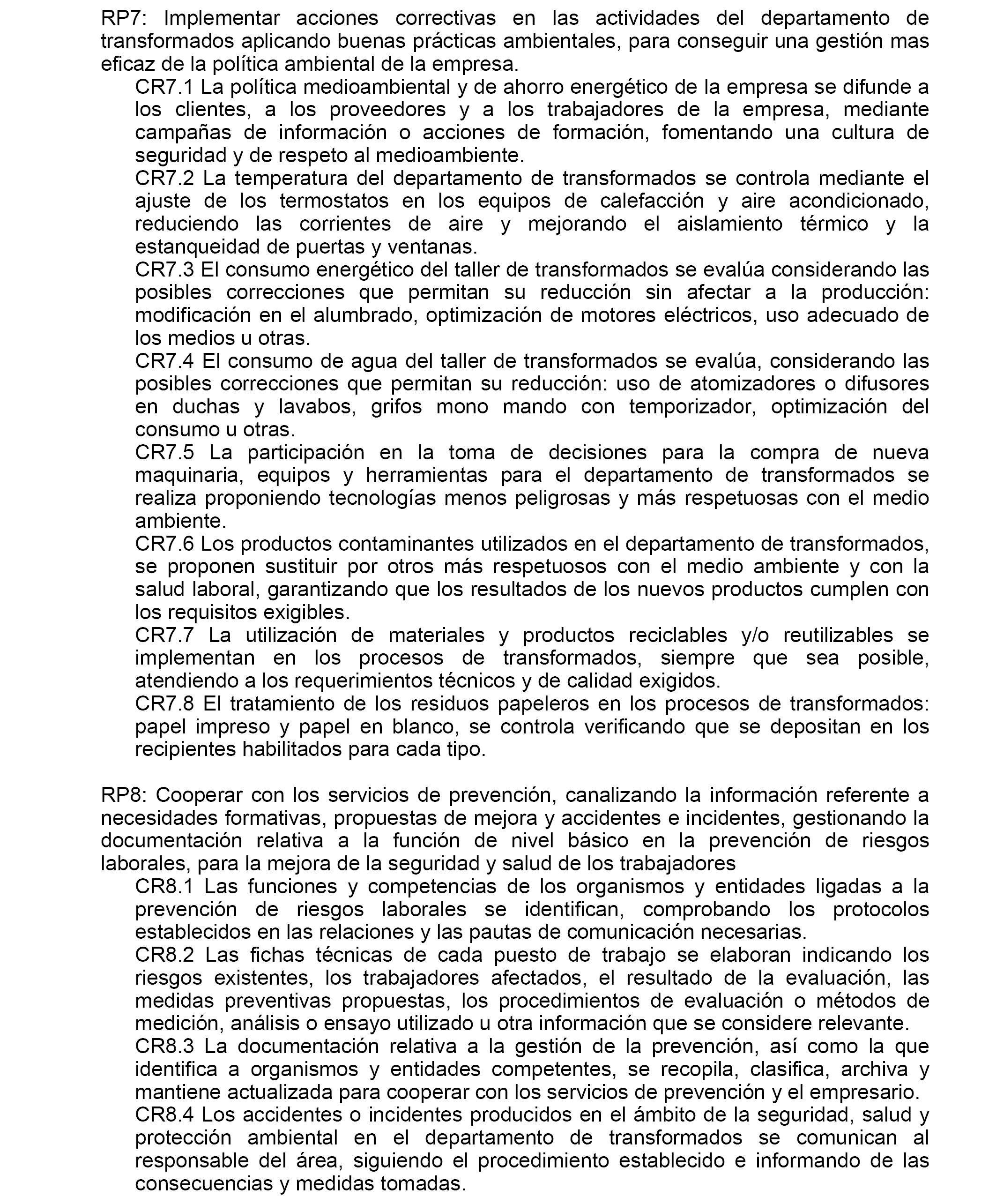 RP7: Implementar acciones correctivas en las actividades del departamento de transformados aplicando buenas prácticas ambientales, para conseguir una gestión mas eficaz de la política ambiental de la empresa.

CR7.1 La política medioambiental y de ahorro energético de la empresa se difunde a los clientes, a los proveedores y a los trabajadores de la empresa, mediante campañas de información o acciones de formación, fomentando una cultura de seguridad y de respeto al medioambiente.

CR7.2 La temperatura del departamento de transformados se controla mediante el ajuste de los termostatos en los equipos de calefacción y aire acondicionado, reduciendo las corrientes de aire y mejorando el aislamiento térmico y la estanqueidad de puertas y ventanas.

CR7.3 El consumo energético del taller de transformados se evalúa considerando las posibles correcciones que permitan su reducción sin afectar a la producción: modificación en el alumbrado, optimización de motores eléctricos, uso adecuado de los medios u otras.

CR7.4 El consumo de agua del taller de transformados se evalúa, considerando las posibles correcciones que permitan su reducción: uso de atomizadores o difusores en duchas y lavabos, grifos mono mando con temporizador, optimización del consumo u otras.

CR7.5 La participación en la toma de decisiones para la compra de nueva maquinaria, equipos y herramientas para el departamento de transformados se realiza proponiendo tecnologías menos peligrosas y más respetuosas con el medio ambiente.

CR7.6 Los productos contaminantes utilizados en el departamento de transformados, se proponen sustituir por otros más respetuosos con el medio ambiente y con la salud laboral, garantizando que los resultados de los nuevos productos cumplen con los requisitos exigibles.

CR7.7 La utilización de materiales y productos reciclables y/o reutilizables se implementan en los procesos de transformados, siempre que sea posible, atendiendo a los requerimientos técnicos y de calidad exigidos.

CR7.8 El tratamiento de los residuos papeleros en los procesos de transformados: papel impreso y papel en blanco, se controla verificando que se depositan en los recipientes habilitados para cada tipo.

RP8: Cooperar con los servicios de prevención, canalizando la información referente a necesidades formativas, propuestas de mejora y accidentes e incidentes, gestionando la documentación relativa a la función de nivel básico en la prevención de riesgos laborales, para la mejora de la seguridad y salud de los trabajadores

CR8.1 Las funciones y competencias de los organismos y entidades ligadas a la prevención de riesgos laborales se identifican, comprobando los protocolos establecidos en las relaciones y las pautas de comunicación necesarias.

CR8.2 Las fichas técnicas de cada puesto de trabajo se elaboran indicando los riesgos existentes, los trabajadores afectados, el resultado de la evaluación, las medidas preventivas propuestas, los procedimientos de evaluación o métodos de medición, análisis o ensayo utilizado u otra información que se considere relevante.

CR8.3 La documentación relativa a la gestión de la prevención, así como la que identifica a organismos y entidades competentes, se recopila, clasifica, archiva y mantiene actualizada para cooperar con los servicios de prevención y el empresario.

CR8.4 Los accidentes o incidentes producidos en el ámbito de la seguridad, salud y protección ambiental en el departamento de transformados se comunican al responsable del área, siguiendo el procedimiento establecido e informando de las consecuencias y medidas tomadas.